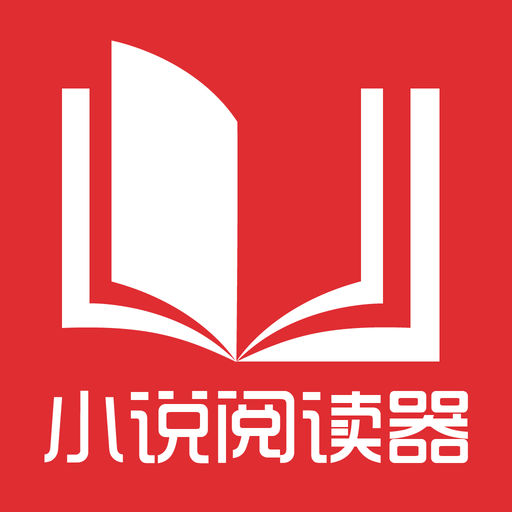 小说阅读器